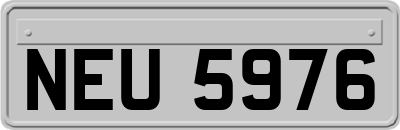 NEU 5976